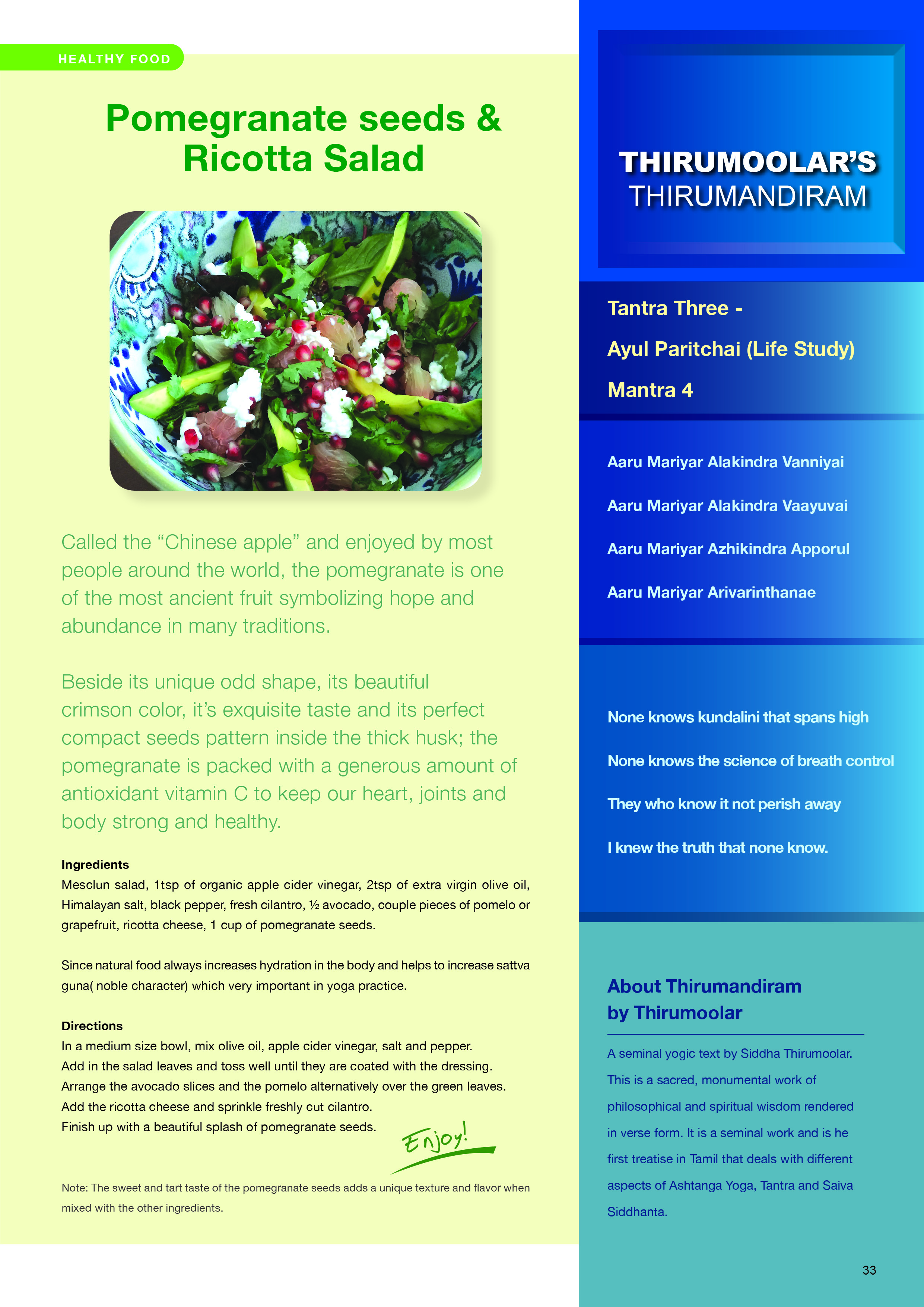 HEALTHY FOOD

Pomegranate seeds & Ricotta Salad

Called the “Chinese apple” and enjoyed by most people around the world, the pomegranate is one of the most ancient fruit symbolizing hope and abundance in many traditions.

Beside its unique odd shape, its beautiful crimson color, it’s exquisite taste and its perfect compact seeds pattern inside the thick husk; the pomegranate is packed with a generous amount of antioxidant vitamin C to keep our heart, joints and body strong and healthy.

Ingredients
Mesclun salad, 1tsp of organic apple cider vinegar, 2tsp of extra virgin olive oil, Himalayan salt, black pepper, fresh cilantro, ½ avocado, couple pieces of pomelo or grapefruit, ricotta cheese, 1 cup of pomegranate seeds.

Since natural food always increases hydration in the body and helps to increase sattva guna( noble character) which very important in yoga practice.

Directions
In a medium size bowl, mix olive oil, apple cider vinegar, salt and pepper.
Add in the salad leaves and toss well until they are coated with the dressing.
Arrange the avocado slices and the pomelo alternatively over the green leaves.
Add the ricotta cheese and sprinkle freshly cut cilantro.
Finish up with a beautiful splash of pomegranate seeds.

Enjoy!

Note: The sweet and tart taste of the pomegranate seeds adds a unique texture and flavor when mixed with the other ingredients.

THIRUMOOLAR’S
THIRUMANDIRAM

Tantra Three -
Ayul Paritchai (Life Study)
Mantra 4

Aaru Mariyar Alakindra Vanniyai
Aaru Mariyar Alakindra Vaayuvai
Aaru Mariyar Azhikindra Apporul
Aaru Mariyar Arivarinthanae

None knows kundalini that spans high
None knows the science of breath control
They who know it not perish away
I knew the truth that none know.

About Thirumandiram by Thirumoolar

A seminal yogic text by Siddha Thirumoolar. This is a sacred, monumental work of philosophical and spiritual wisdom rendered in verse form. It is a seminal work and is he first treatise in Tamil that deals with different aspects of Ashtanga Yoga, Tantra and Saiva Siddhanta.

33